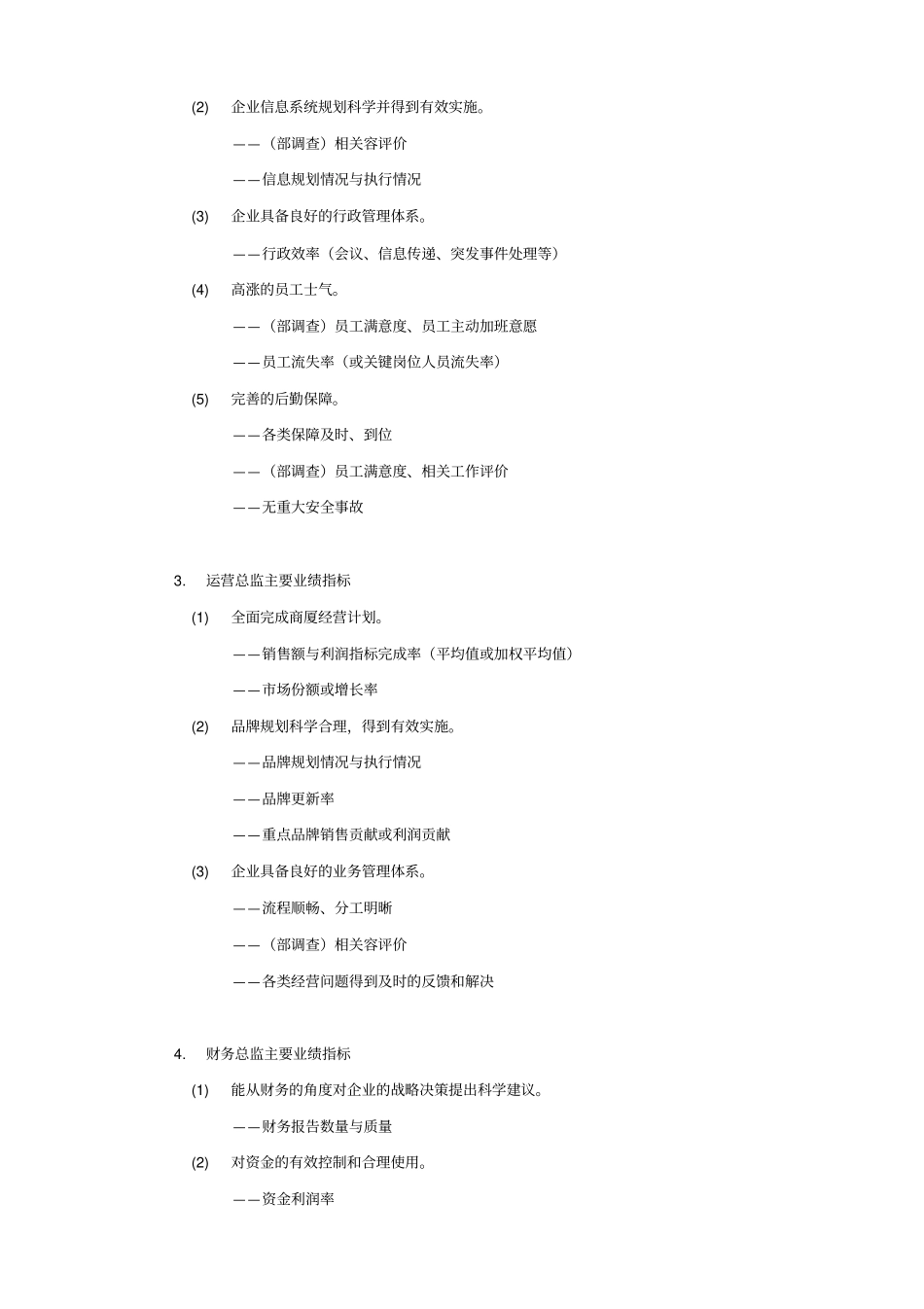 (2) 企业信息系统规划科学并得到有效实施。

——（部调查）相关容评价

——信息规划情况与执行情况

(3) 企业具备良好的行政管理体系。

——行政效率（会议、信息传递、突发事件处理等）

(4) 高涨的员工士气。

——（部调查）员工满意度、员工主动加班意愿

——员工流失率（或关键岗位人员流失率）

(5) 完善的后勤保障。

——各类保障及时、到位

——（部调查）员工满意度、相关工作评价

——无重大安全事故

3. 运营总监主要业绩指标

(1) 全面完成商厦经营计划。

——销售额与利润指标完成率（平均值或加权平均值）

——市场份额或增长率

(2) 品牌规划科学合理，得到有效实施。

——品牌规划情况与执行情况

——品牌更新率

——重点品牌销售贡献或利润贡献

(3) 企业具备良好的业务管理体系。

——流程顺畅、分工明晰

——（部调查）相关容评价

——各类经营问题得到及时的反馈和解决

4. 财务总监主要业绩指标

(1) 能从财务的角度对企业的战略决策提出科学建议。

——财务报告数量与质量

(2) 对资金的有效控制和合理使用。

——资金利润率